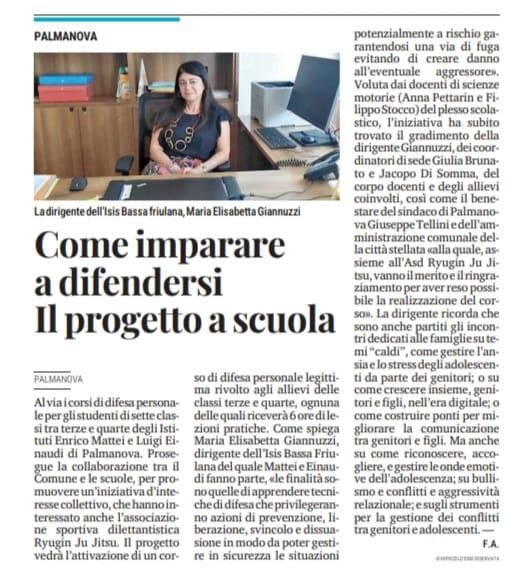 PALMANOVA

La dirigente dell'Isis Bassa friulana, Maria Elisabetta Giannuzzi

Come imparare a difendersi Il progetto a scuola

PALMANOVA

Al via i corsi di difesa personale per gli studenti di sette classi tra terze e quarte degli Istituti Enrico Mattei e Luigi Einaudi di Palmanova. Prosegue la collaborazione tra il Comune e le scuole, per promuovere un'iniziativa d'interesse collettivo, che hanno interessato anche l'associazione sportiva dilettantistica Ryugin Ju Jitsu. Il progetto vedrà l'attivazione di un corso di difesa personale legittima rivolto agli allievi delle classi terze e quarte, ognuna delle quali riceverà 6 ore di lezioni pratiche. Come spiega Maria Elisabetta Giannuzzi, dirigente dell'Isis Bassa Friulana del quale Mattei e Einaudi fanno parte, «le finalità sono quelle di apprendere tecniche di difesa che privilegeranno azioni di prevenzione, liberazione, svincolo e dissuasione in modo da poter gestire in sicurezza le situazioni potenzialmente a rischio garantendosi una via di fuga evitando di creare danno all'eventuale aggressore». Voluta dai docenti di scienze motorie (Anna Pettarin e Filippo Stocco) del plesso scolastico, l'iniziativa ha subito trovato il gradimento della dirigente Giannuzzi, dei coordinatori di sede Giulia Brunato e Jacopo Di Somma, del corpo docenti e degli allievi coinvolti, così come il benestare del sindaco di Palmanova Giuseppe Tellini e dell'amministrazione comunale della città stellata «alla quale, assieme all'Asd Ryugin Ju Jitsu, vanno il merito e il ringraziamento per aver reso possibile la realizzazione del corso». La dirigente ricorda che sono anche partiti gli incontri dedicati alle famiglie su temi "caldi", come gestire l'ansia e lo stress degli adolescenti da parte dei genitori; o su come crescere insieme, genitori e figli, nell'era digitale; o come costruire ponti per migliorare la comunicazione tra genitori e figli. Ma anche su come riconoscere, accogliere, e gestire le onde emotive dell'adolescenza; su bullismo e conflitti e aggressività relazionale; e sugli strumenti per la gestione dei conflitti tra genitori e adolescenti. —

F.A.

© RIPRODUZIONE RISERVATA